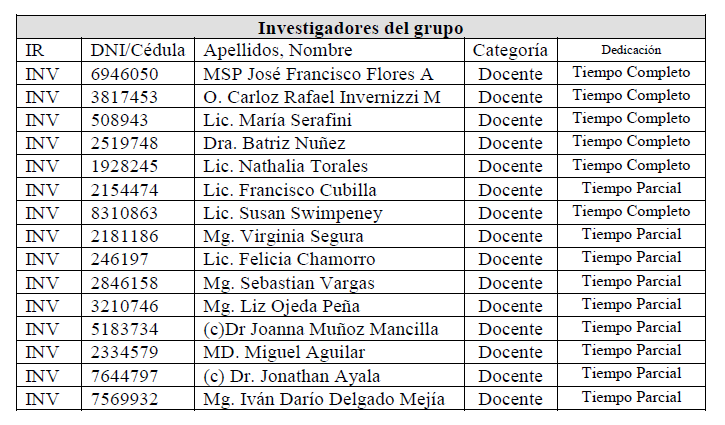 | Investigadores del grupo | | | | |
|---|---|---|---|---|
| IR | DNI/Cédula | Apellidos, Nombre | Categoría | Dedicación |
| INV | 6946050 | MSP José Francisco Flores A | Docente | Tiempo Completo |
| INV | 3817453 | O. Carloz Rafael Invernizzi M | Docente | Tiempo Completo |
| INV | 508943 | Lic. María Serafini | Docente | Tiempo Completo |
| INV | 2519748 | Dra. Batriz Nuñez | Docente | Tiempo Completo |
| INV | 1928245 | Lic. Nathalia Torales | Docente | Tiempo Completo |
| INV | 2154474 | Lic. Francisco Cubilla | Docente | Tiempo Parcial |
| INV | 8310863 | Lic. Susan Swimpeney | Docente | Tiempo Completo |
| INV | 2181186 | Mg. Virginia Segura | Docente | Tiempo Parcial |
| INV | 246197 | Lic. Felicia Chamorro | Docente | Tiempo Parcial |
| INV | 2846158 | Mg. Sebastian Vargas | Docente | Tiempo Parcial |
| INV | 3210746 | Mg. Liz Ojeda Peña | Docente | Tiempo Parcial |
| INV | 5183734 | (c)Dr Joanna Muñoz Mancilla | Docente | Tiempo Parcial |
| INV | 2334579 | MD. Miguel Aguilar | Docente | Tiempo Parcial |
| INV | 7644797 | (c) Dr. Jonathan Ayala | Docente | Tiempo Parcial |
| INV | 7569932 | Mg. Iván Darío Delgado Mejía | Docente | Tiempo Parcial |